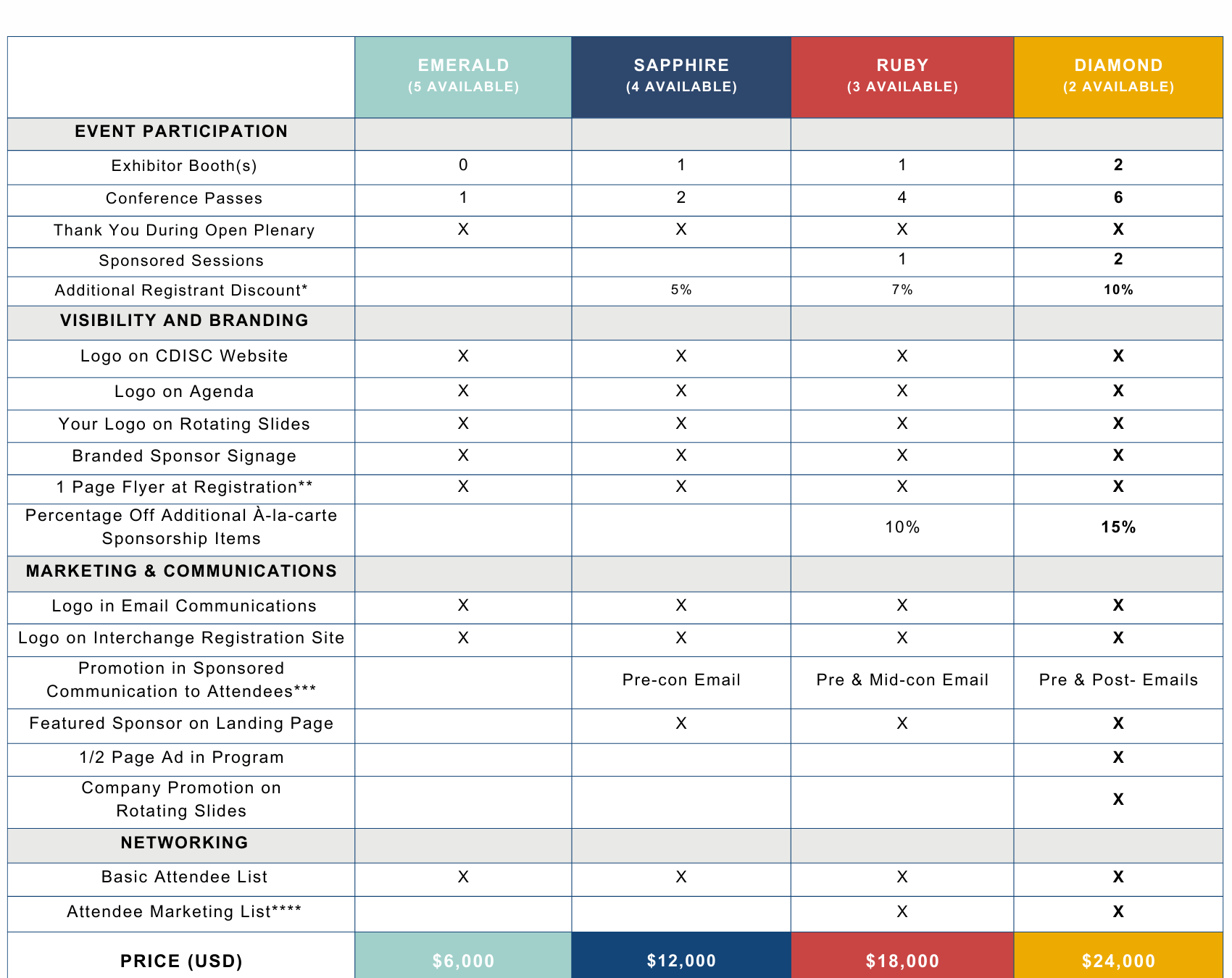 | | EMERALD (5 AVAILABLE) | SAPPHIRE (4 AVAILABLE) | RUBY (3 AVAILABLE) | DIAMOND (2 AVAILABLE) |
|---|---|---|---|---|
| EVENT PARTICIPATION | | | | |
| Exhibitor Booth(s) | 0 | 1 | 1 | 2 |
| Conference Passes | 1 | 2 | 4 | 6 |
| Thank You During Open Plenary | X | X | X | X |
| Sponsored Sessions | | | 1 | 2 |
| Additional Registrant Discount* | | 5% | 7% | 10% |
| VISIBILITY AND BRANDING | | | | |
| Logo on CDISC Website | X | X | X | X |
| Logo on Agenda | X | X | X | X |
| Your Logo on Rotating Slides | X | X | X | X |
| Branded Sponsor Signage | X | X | X | X |
| 1 Page Flyer at Registration** | X | X | X | X |
| Percentage Off Additional À-la-carte Sponsorship Items | | | 10% | 15% |
| MARKETING & COMMUNICATIONS | | | | |
| Logo in Email Communications | X | X | X | X |
| Logo on Interchange Registration Site | X | X | X | X |
| Promotion in Sponsored Communication to Attendees*** | | Pre-con Email | Pre & Mid-con Email | Pre & Post- Emails |
| Featured Sponsor on Landing Page | | X | X | X |
| 1/2 Page Ad in Program | | | | X |
| Company Promotion on Rotating Slides | | | | X |
| NETWORKING | | | | |
| Basic Attendee List | X | X | X | X |
| Attendee Marketing List**** | | | X | X |
| PRICE (USD) | $6,000 | $12,000 | $18,000 | $24,000 |